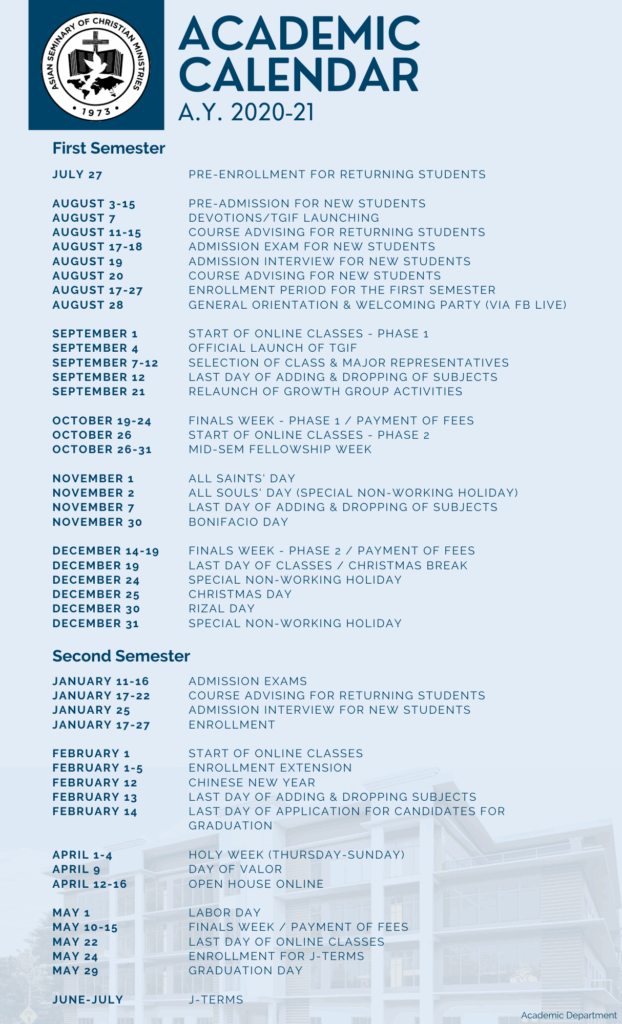 ASIAN SEMINARY OF CHRISTIAN MINISTRIES
1973

ACADEMIC CALENDAR
A.Y. 2020-21

First Semester

| | |
|---|---|
| JULY 27 | PRE-ENROLLMENT FOR RETURNING STUDENTS |
| AUGUST 3-15 | PRE-ADMISSION FOR NEW STUDENTS |
| AUGUST 7 | DEVOTIONS/TGIF LAUNCHING |
| AUGUST 11-15 | COURSE ADVISING FOR RETURNING STUDENTS |
| AUGUST 17-18 | ADMISSION EXAM FOR NEW STUDENTS |
| AUGUST 19 | ADMISSION INTERVIEW FOR NEW STUDENTS |
| AUGUST 20 | COURSE ADVISING FOR NEW STUDENTS |
| AUGUST 17-27 | ENROLLMENT PERIOD FOR THE FIRST SEMESTER |
| AUGUST 28 | GENERAL ORIENTATION & WELCOMING PARTY (VIA FB LIVE) |
| SEPTEMBER 1 | START OF ONLINE CLASSES - PHASE 1 |
| SEPTEMBER 4 | OFFICIAL LAUNCH OF TGIF |
| SEPTEMBER 7-12 | SELECTION OF CLASS & MAJOR REPRESENTATIVES |
| SEPTEMBER 12 | LAST DAY OF ADDING & DROPPING OF SUBJECTS |
| SEPTEMBER 21 | RELAUNCH OF GROWTH GROUP ACTIVITIES |
| OCTOBER 19-24 | FINALS WEEK - PHASE 1 / PAYMENT OF FEES |
| OCTOBER 26 | START OF ONLINE CLASSES - PHASE 2 |
| OCTOBER 26-31 | MID-SEM FELLOWSHIP WEEK |
| NOVEMBER 1 | ALL SAINTS' DAY |
| NOVEMBER 2 | ALL SOULS' DAY (SPECIAL NON-WORKING HOLIDAY) |
| NOVEMBER 7 | LAST DAY OF ADDING & DROPPING OF SUBJECTS |
| NOVEMBER 30 | BONIFACIO DAY |
| DECEMBER 14-19 | FINALS WEEK - PHASE 2 / PAYMENT OF FEES |
| DECEMBER 19 | LAST DAY OF CLASSES / CHRISTMAS BREAK |
| DECEMBER 24 | SPECIAL NON-WORKING HOLIDAY |
| DECEMBER 25 | CHRISTMAS DAY |
| DECEMBER 30 | RIZAL DAY |
| DECEMBER 31 | SPECIAL NON-WORKING HOLIDAY |

Second Semester

| | |
|---|---|
| JANUARY 11-16 | ADMISSION EXAMS |
| JANUARY 17-22 | COURSE ADVISING FOR RETURNING STUDENTS |
| JANUARY 25 | ADMISSION INTERVIEW FOR NEW STUDENTS |
| JANUARY 17-27 | ENROLLMENT |
| FEBRUARY 1 | START OF ONLINE CLASSES |
| FEBRUARY 1-5 | ENROLLMENT EXTENSION |
| FEBRUARY 12 | CHINESE NEW YEAR |
| FEBRUARY 13 | LAST DAY OF ADDING & DROPPING SUBJECTS |
| FEBRUARY 14 | LAST DAY OF APPLICATION FOR CANDIDATES FOR GRADUATION |
| APRIL 1-4 | HOLY WEEK (THURSDAY-SUNDAY) |
| APRIL 9 | DAY OF VALOR |
| APRIL 12-16 | OPEN HOUSE ONLINE |
| MAY 1 | LABOR DAY |
| MAY 10-15 | FINALS WEEK / PAYMENT OF FEES |
| MAY 22 | LAST DAY OF ONLINE CLASSES |
| MAY 24 | ENROLLMENT FOR J-TERMS |
| MAY 29 | GRADUATION DAY |
| JUNE-JULY | J-TERMS |

Academic Department